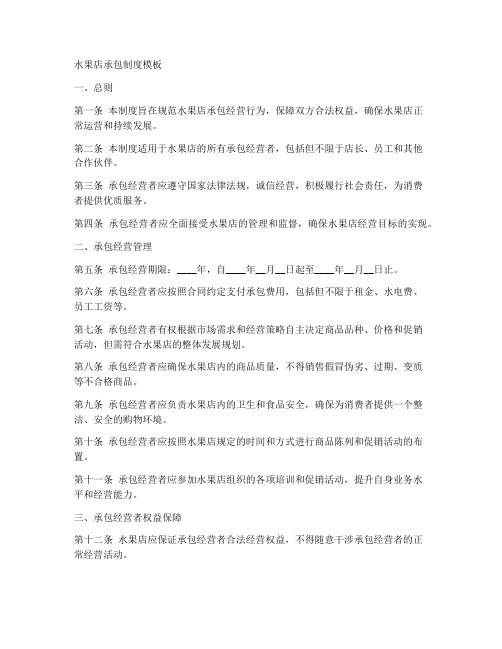 水果店承包制度模板

一、总则

第一条 本制度旨在规范水果店承包经营行为，保障双方合法权益，确保水果店正常运营和持续发展。

第二条 本制度适用于水果店的所有承包经营者，包括但不限于店长、员工和其他合作伙伴。

第三条 承包经营者应遵守国家法律法规，诚信经营，积极履行社会责任，为消费者提供优质服务。

第四条 承包经营者应全面接受水果店的管理和监督，确保水果店经营目标的实现。

二、承包经营管理

第五条 承包经营期限：____年，自____年__月__日起至____年__月__日止。

第六条 承包经营者应按照合同约定支付承包费用，包括但不限于租金、水电费、员工工资等。

第七条 承包经营者有权根据市场需求和经营策略自主决定商品品种、价格和促销活动，但需符合水果店的整体发展规划。

第八条 承包经营者应确保水果店内的商品质量，不得销售假冒伪劣、过期、变质等不合格商品。

第九条 承包经营者应负责水果店内的卫生和食品安全，确保为消费者提供一个整洁、安全的购物环境。

第十条 承包经营者应按照水果店规定的时间和方式进行商品陈列和促销活动的布置。

第十一条 承包经营者应参加水果店组织的各项培训和促销活动，提升自身业务水平和经营能力。

三、承包经营者权益保障

第十二条 水果店应保证承包经营者合法经营权益，不得随意干涉承包经营者的正常经营活动。